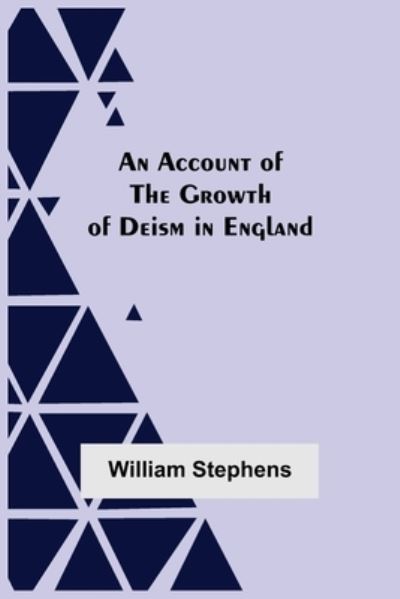 An Account of
The Growth
of Deism in England

William Stephens